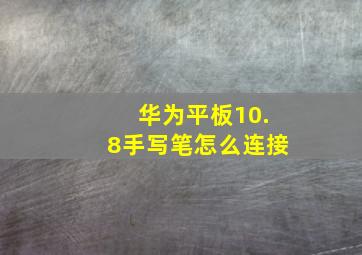 华为平板10.8手写笔怎么连接